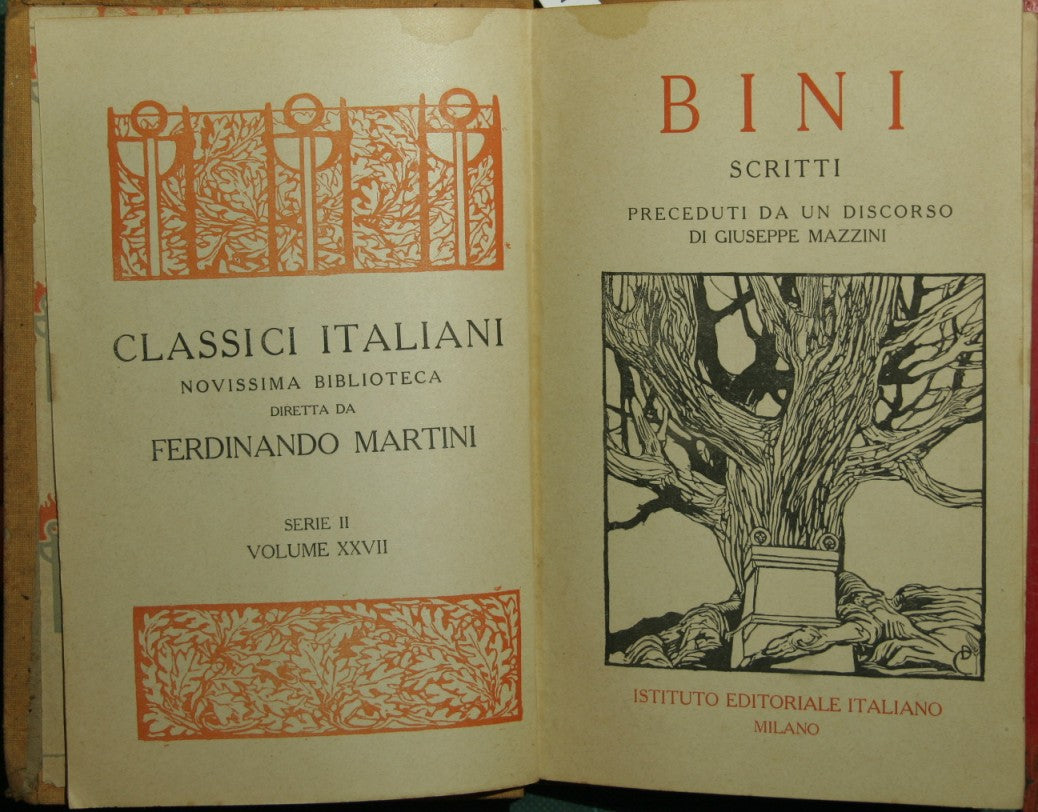 CLASSICI ITALIANI
NOVISSIMA BIBLIOTECA
DIRETTA DA
FERDINANDO MARTINI

SERIE II
VOLUME XXVII

BINI

SCRITTI

PRECEDUTI DA UN DISCORSO
DI GIUSEPPE MAZZINI

ISTITUTO EDITORIALE ITALIANO
MILANO